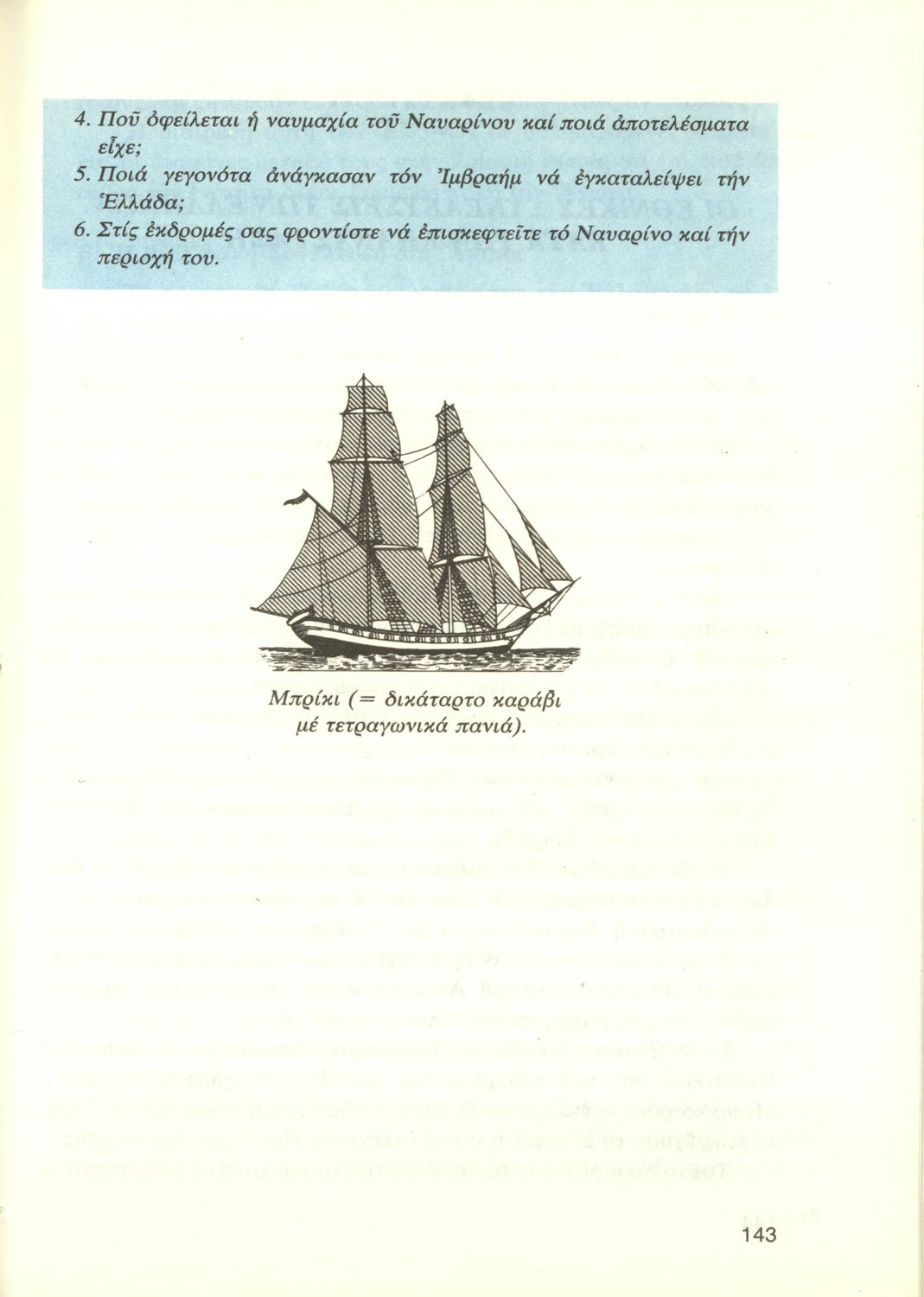 4. Ποῦ ὀφείλεται ἡ ναυμαχία τοῦ Ναυαρίνου καί ποιά ἀποτελέσματα εἶχε;

5. Ποιά γεγονότα ἀνάγκασαν τόν Ἰμβραήμ νά ἐγκαταλείψει τήν Ἑλλάδα;

6. Στίς ἐκδρομές σας φροντίστε νά ἐπισκεφτεῖτε τό Ναυαρίνο καί τήν περιοχή του.

Μπρίκι (= δικάταρτο καράβι μέ τετραγωνικά πανιά).

143